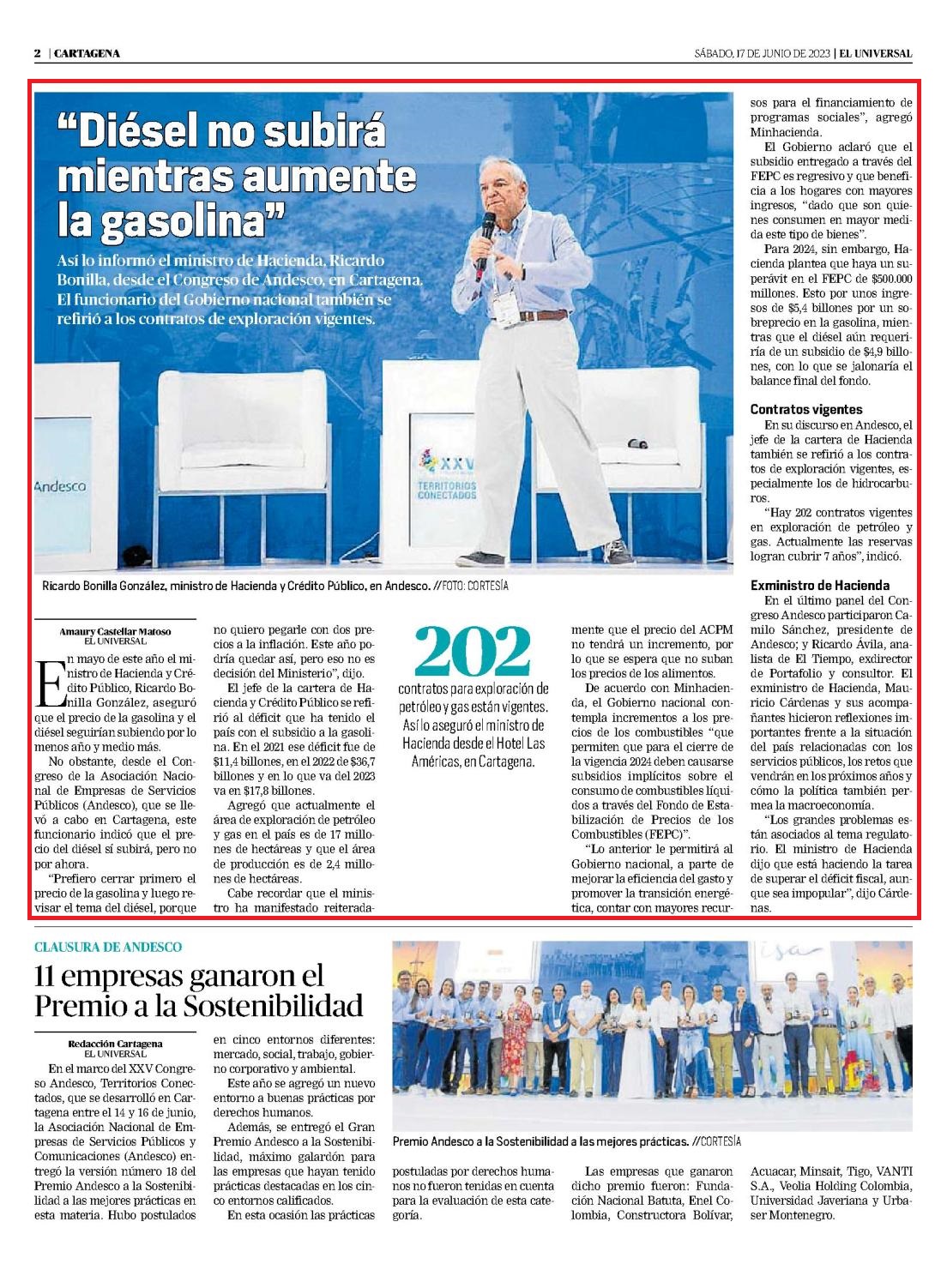 2 | CARTAGENA

SÁBADO, 17 DE JUNIO DE 2023 | EL UNIVERSAL

“Diésel no subirá mientras aumente la gasolina”

Así lo informó el ministro de Hacienda, Ricardo Bonilla, desde el Congreso de Andesco, en Cartagena. El funcionario del Gobierno nacional también se refirió a los contratos de exploración vigentes.

Andesco

XXV TERRITORIOS CONECTADOS

Ricardo Bonilla González, ministro de Hacienda y Crédito Público, en Andesco. //FOTO: CORTESÍA

Amaury Castellar Matoso
EL UNIVERSAL

En mayo de este año el ministro de Hacienda y Crédito Público, Ricardo Bonilla González, aseguró que el precio de la gasolina y el diésel seguirían subiendo por lo menos año y medio más.

No obstante, desde el Congreso de la Asociación Nacional de Empresas de Servicios Públicos (Andesco), que se llevó a cabo en Cartagena, este funcionario indicó que el precio del diésel sí subirá, pero no por ahora.

“Prefiero cerrar primero el precio de la gasolina y luego revisar el tema del diésel, porque no quiero pegarle con dos precios a la inflación. Este año podría quedar así, pero eso no es decisión del Ministerio”, dijo.

El jefe de la cartera de Hacienda y Crédito Público se refirió al déficit que ha tenido el país con el subsidio a la gasolina. En el 2021 ese déficit fue de $11,4 billones, en el 2022 de $36,7 billones y en lo que va del 2023 va en $17,8 billones.

Agregó que actualmente el área de exploración de petróleo y gas en el país es de 17 millones de hectáreas y que el área de producción es de 2,4 millones de hectáreas.

Cabe recordar que el ministro ha manifestado reiteradamente que el precio del ACPM no tendrá un incremento, por lo que se espera que no suban los precios de los alimentos.

202
contratos para exploración de petróleo y gas están vigentes. Así lo aseguró el ministro de Hacienda desde el Hotel Las Américas, en Cartagena.

De acuerdo con Minhacienda, el Gobierno nacional contempla incrementos a los precios de los combustibles “que permiten que para el cierre de la vigencia 2024 deben causarse subsidios implícitos sobre el consumo de combustibles líquidos a través del Fondo de Estabilización de Precios de los Combustibles (FEPC)”.

“Lo anterior le permitirá al Gobierno nacional, a parte de mejorar la eficiencia del gasto y promover la transición energética, contar con mayores recursos para el financiamiento de programas sociales”, agregó Minhacienda.

El Gobierno aclaró que el subsidio entregado a través del FEPC es regresivo y que beneficia a los hogares con mayores ingresos, “dado que son quienes consumen en mayor medida este tipo de bienes”.

Para 2024, sin embargo, Hacienda plantea que haya un superávit en el FEPC de $500.000 millones. Esto por unos ingresos de $5,4 billones por un sobreprecio en la gasolina, mientras que el diésel aún requeriría de un subsidio de $4,9 billones, con lo que se jalonaría el balance final del fondo.

Contratos vigentes
En su discurso en Andesco, el jefe de la cartera de Hacienda también se refirió a los contratos de exploración vigentes, especialmente los de hidrocarburos.

“Hay 202 contratos vigentes en exploración de petróleo y gas. Actualmente las reservas logran cubrir 7 años”, indicó.

Exministro de Hacienda
En el último panel del Congreso Andesco participaron Camilo Sánchez, presidente de Andesco; y Ricardo Ávila, analista de El Tiempo, exdirector de Portafolio y consultor. El exministro de Hacienda, Mauricio Cárdenas y sus acompañantes hicieron reflexiones importantes frente a la situación del país relacionadas con los servicios públicos, los retos que vendrán en los próximos años y cómo la política también permea la macroeconomía.

“Los grandes problemas están asociados al tema regulatorio. El ministro de Hacienda dijo que está haciendo la tarea de superar el déficit fiscal, aunque sea impopular”, dijo Cárdenas.

CLAUSURA DE ANDESCO

11 empresas ganaron el Premio a la Sostenibilidad

Redacción Cartagena
EL UNIVERSAL

En el marco del XXV Congreso Andesco, Territorios Conectados, que se desarrolló en Cartagena entre el 14 y 16 de junio, la Asociación Nacional de Empresas de Servicios Públicos y Comunicaciones (Andesco) entregó la versión número 18 del Premio Andesco a la Sostenibilidad a las mejores prácticas en esta materia. Hubo postulados en cinco entornos diferentes: mercado, social, trabajo, gobierno corporativo y ambiental.

Este año se agregó un nuevo entorno a buenas prácticas por derechos humanos.

Además, se entregó el Gran Premio Andesco a la Sostenibilidad, máximo galardón para las empresas que hayan tenido prácticas destacadas en los cinco entornos calificados.

En esta ocasión las prácticas postuladas por derechos humanos no fueron tenidas en cuenta para la evaluación de esta categoría.

Premio Andesco a la Sostenibilidad a las mejores prácticas. //CORTESÍA

Las empresas que ganaron dicho premio fueron: Fundación Nacional Batuta, Enel Colombia, Constructora Bolívar, Acuacar, Minsait, Tigo, VANTI S.A., Veolia Holding Colombia, Universidad Javeriana y Urbaser Montenegro.